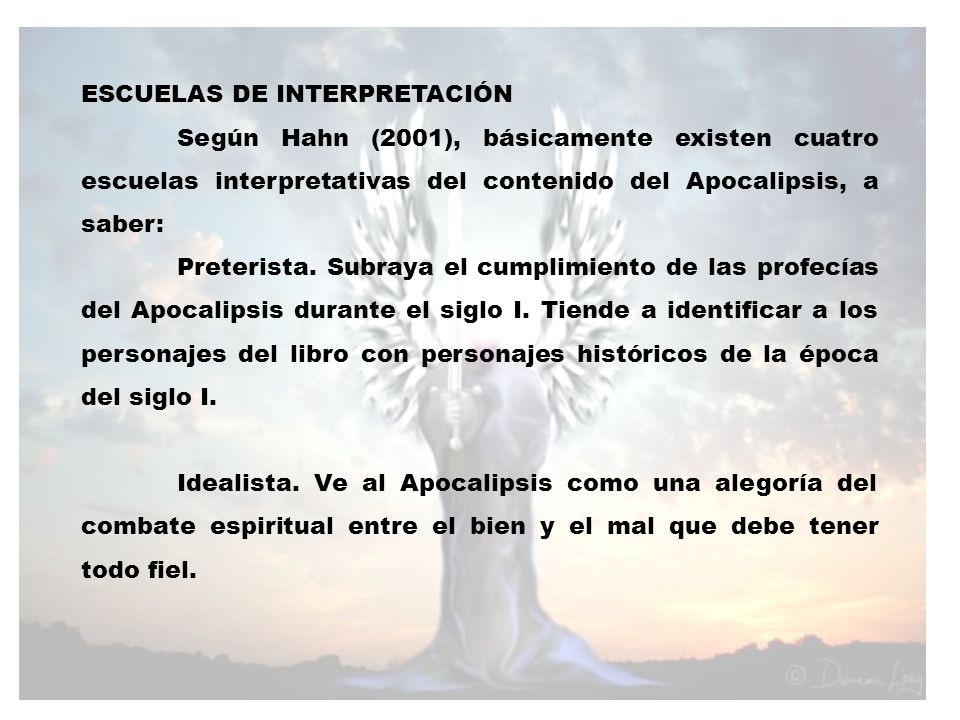 ESCUELAS DE INTERPRETACIÓN

Según Hahn (2001), básicamente existen cuatro escuelas interpretativas del contenido del Apocalipsis, a saber:

Preterista. Subraya el cumplimiento de las profecías del Apocalipsis durante el siglo I. Tiende a identificar a los personajes del libro con personajes históricos de la época del siglo I.

Idealista. Ve al Apocalipsis como una alegoría del combate espiritual entre el bien y el mal que debe tener todo fiel.

© Duncan Long